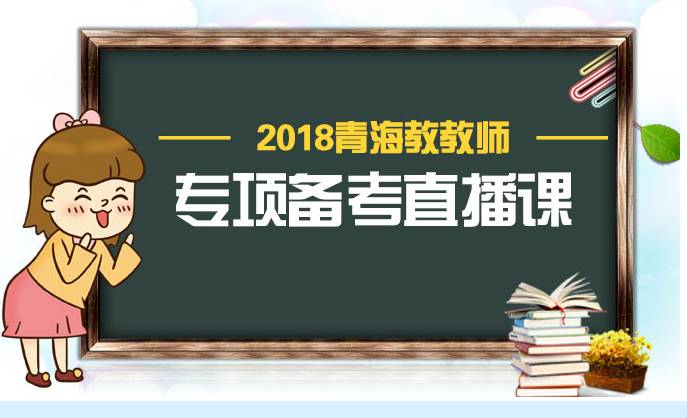 2018青海教教师

专项备考直播课